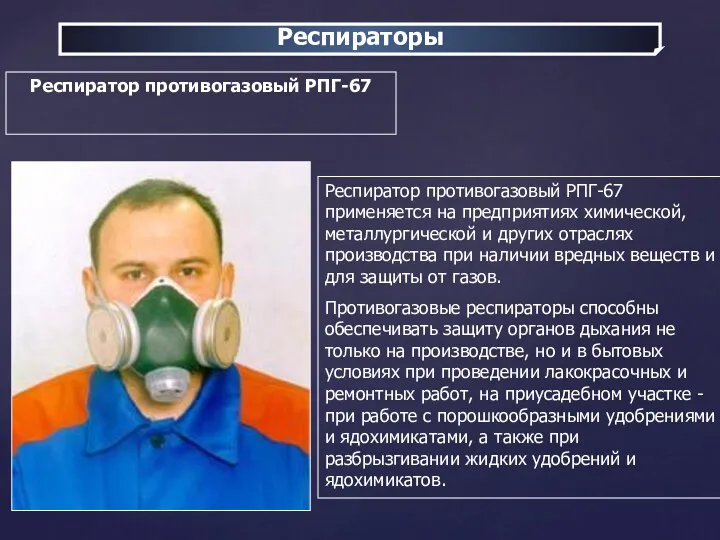 Респираторы

Респиратор противогазовый РПГ-67

Респиратор противогазовый РПГ-67 применяется на предприятиях химической, металлургической и других отраслях производства при наличии вредных веществ и для защиты от газов.

Противогазовые респираторы способны обеспечивать защиту органов дыхания не только на производстве, но и в бытовых условиях при проведении лакокрасочных и ремонтных работ, на приусадебном участке - при работе с порошкообразными удобрениями и ядохимикатами, а также при разбрызгивании жидких удобрений и ядохимикатов.